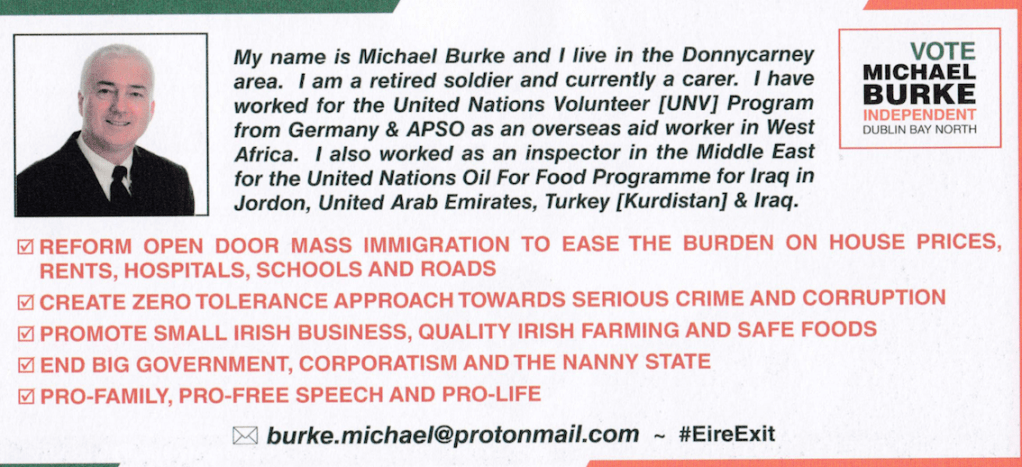 My name is Michael Burke and I live in the Donnycarney area. I am a retired soldier and currently a carer. I have worked for the United Nations Volunteer [UNV] Program from Germany & APSO as an overseas aid worker in West Africa. I also worked as an inspector in the Middle East for the United Nations Oil For Food Programme for Iraq in Jordon, United Arab Emirates, Turkey [Kurdistan] & Iraq.

VOTE
MICHAEL
BURKE
INDEPENDENT
DUBLIN BAY NORTH

☑ REFORM OPEN DOOR MASS IMMIGRATION TO EASE THE BURDEN ON HOUSE PRICES, RENTS, HOSPITALS, SCHOOLS AND ROADS
☑ CREATE ZERO TOLERANCE APPROACH TOWARDS SERIOUS CRIME AND CORRUPTION
☑ PROMOTE SMALL IRISH BUSINESS, QUALITY IRISH FARMING AND SAFE FOODS
☑ END BIG GOVERNMENT, CORPORATISM AND THE NANNY STATE
☑ PRO-FAMILY, PRO-FREE SPEECH AND PRO-LIFE

burke.michael@protonmail.com ~ #EireExit